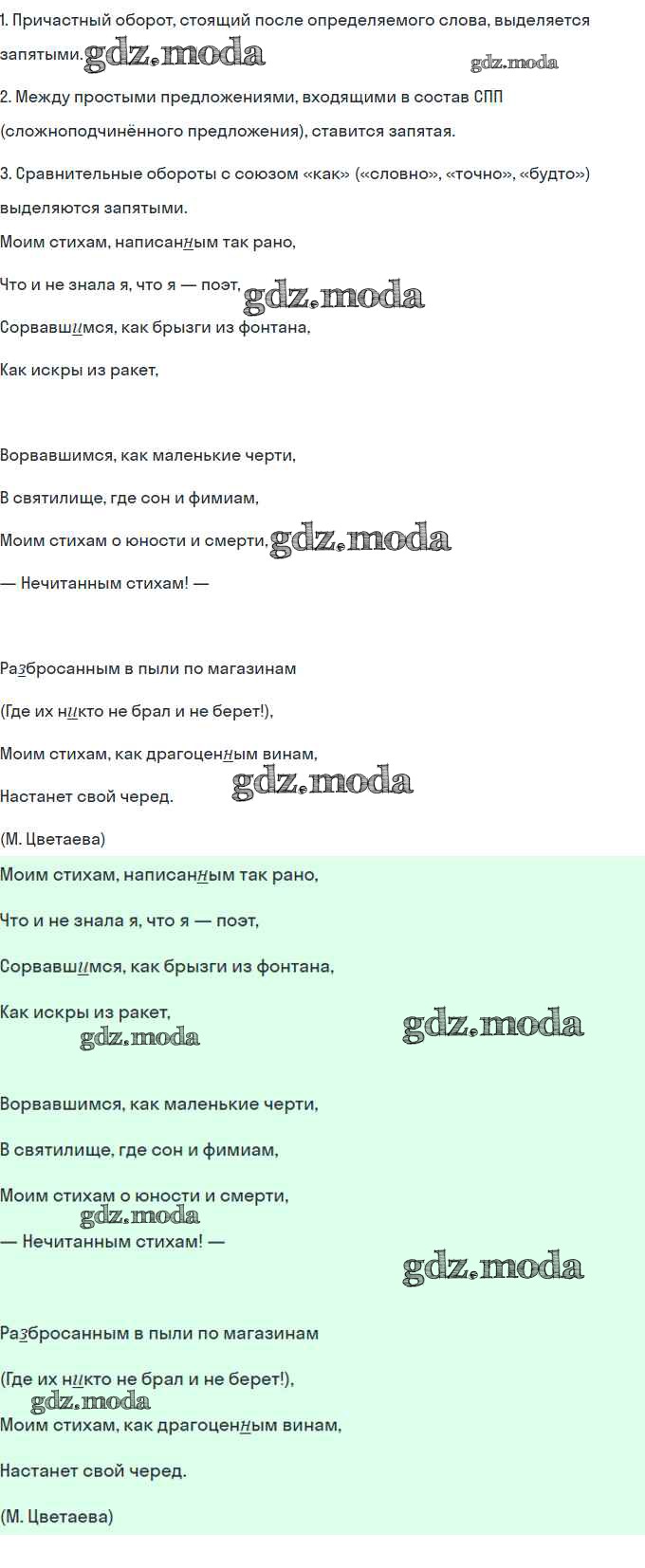 1. Причастный оборот, стоящий после определяемого слова, выделяется запятыми. gdz.moda gdz.moda

2. Между простыми предложениями, входящими в состав СПП (сложноподчинённого предложения), ставится запятая.

3. Сравнительные обороты с союзом «как» («словно», «точно», «будто») выделяются запятыми.

Моим стихам, написанным так рано,

Что и не знала я, что я — поэт, gdz.moda

Сорвавшимся, как брызги из фонтана,

Как искры из ракет,

Ворвавшимся, как маленькие черти,

В святилище, где сон и фимиам,

Моим стихам о юности и смерти, gdz.moda

— Нечитанным стихам! —

Разбросанным в пыли по магазинам

(Где их никто не брал и не берет!),

Моим стихам, как драгоценным винам,

Настанет свой черед. gdz.moda

(М. Цветаева)

Моим стихам, написанным так рано,

Что и не знала я, что я — поэт,

Сорвавшимся, как брызги из фонтана,

Как искры из ракет, gdz.moda gdz.moda

Ворвавшимся, как маленькие черти,

В святилище, где сон и фимиам,

Моим стихам о юности и смерти, gdz.moda

— Нечитанным стихам! — gdz.moda

Разбросанным в пыли по магазинам

(Где их никто не брал и не берет!), gdz.moda

Моим стихам, как драгоценным винам,

Настанет свой черед.

(М. Цветаева)